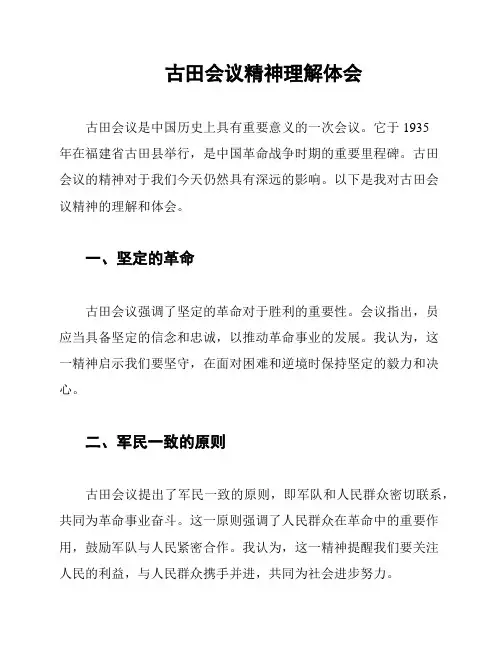 古田会议精神理解体会

古田会议是中国历史上具有重要意义的一次会议。它于 1935 年在福建省古田县举行，是中国革命战争时期的重要里程碑。古田会议的精神对于我们今天仍然具有深远的影响。以下是我对古田会议精神的理解和体会。

一、坚定的革命

古田会议强调了坚定的革命对于胜利的重要性。会议指出，员应当具备坚定的信念和忠诚，以推动革命事业的发展。我认为，这一精神启示我们要坚守，在面对困难和逆境时保持坚定的毅力和决心。

二、军民一致的原则

古田会议提出了军民一致的原则，即军队和人民群众密切联系，共同为革命事业奋斗。这一原则强调了人民群众在革命中的重要作用，鼓励军队与人民紧密合作。我认为，这一精神提醒我们要关注人民的利益，与人民群众携手并进，共同为社会进步努力。